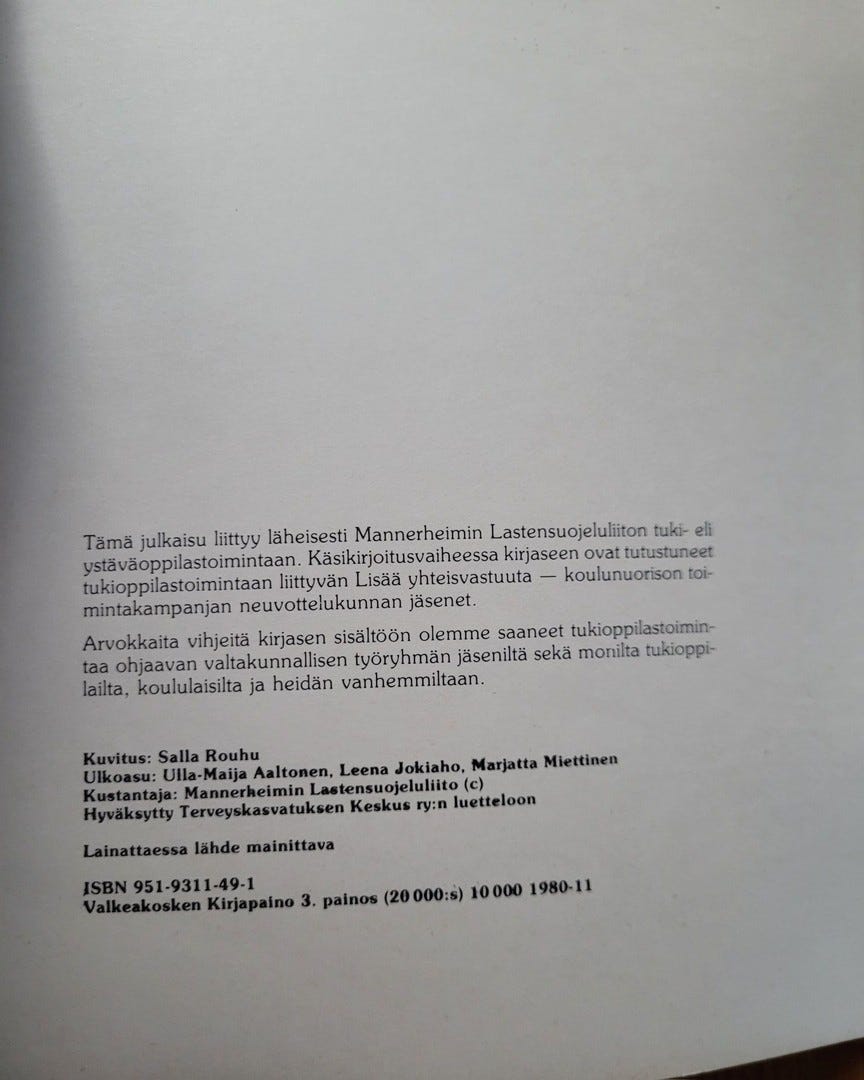 Tämä julkaisu liittyy läheisesti Mannerheimin Lastensuojeluliiton tuki- eli ystäväoppilastoimintaan. Käsikirjoitusvaiheessa kirjaseen ovat tutustuneet tukioppilastoimintaan liittyvän Lisää yhteisvastuuta — koulunuorison toimintakampanjan neuvottelukunnan jäsenet.

Arvokkaita vihjeitä kirjasen sisältöön olemme saaneet tukioppilastoimintaa ohjaavan valtakunnallisen työryhmän jäseniltä sekä monilta tukioppilailta, koululaisilta ja heidän vanhemmiltaan.

Kuvitus: Salla Rouhu
Ulkoasu: Ulla-Maija Aaltonen, Leena Jokiaho, Marjatta Miettinen
Kustantaja: Mannerheimin Lastensuojeluliito (c)
Hyväksytty Terveyskasvatuksen Keskus ry:n luetteloon

Lainattaessa lähde mainittava

ISBN 951-9311-49-1
Valkeakosken Kirjapaino 3. painos (20 000:s) 10 000 1980-11